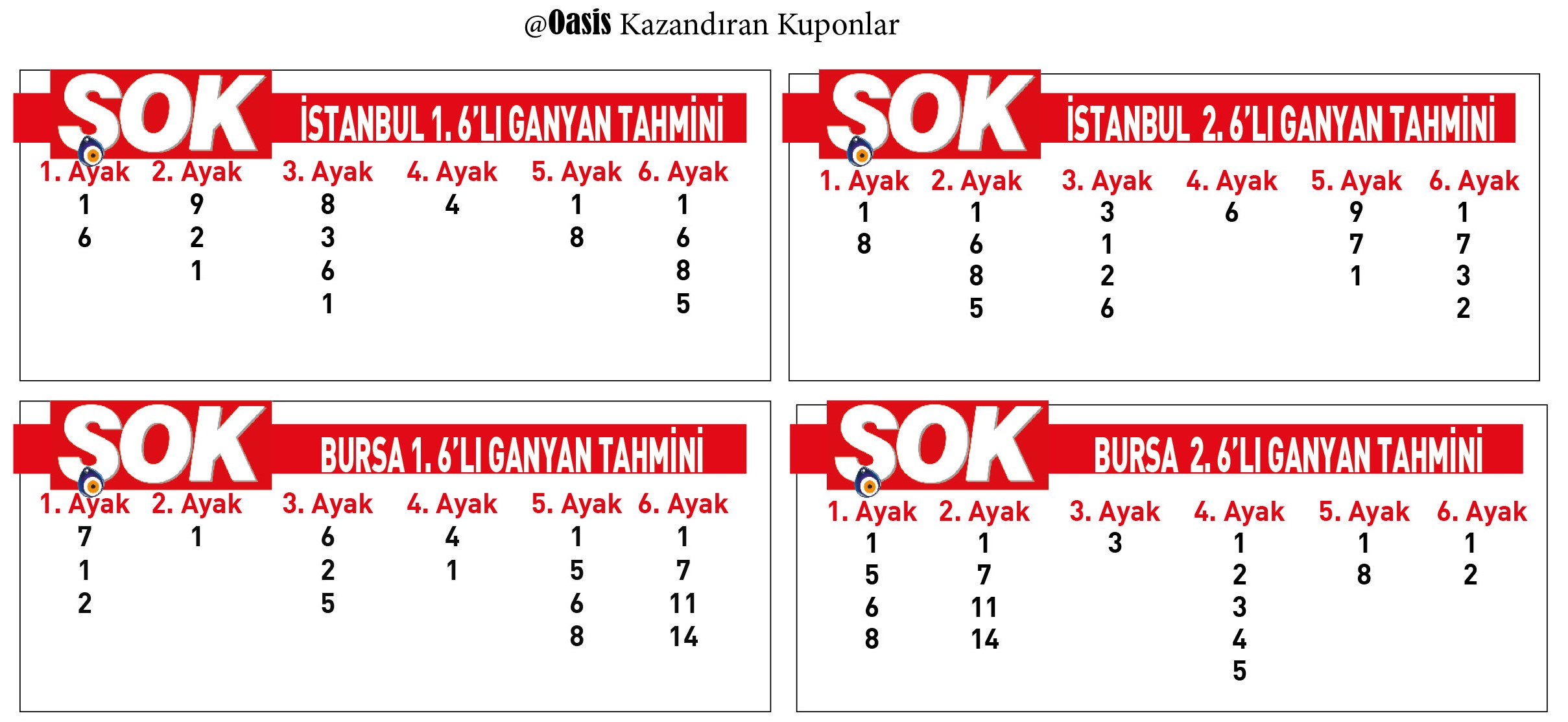 @Oasis Kazandıran Kuponlar

SOK İSTANBUL 1. 6'LI GANYAN TAHMİNİ

| 1. Ayak | 2. Ayak | 3. Ayak | 4. Ayak | 5. Ayak | 6. Ayak |
|---|---|---|---|---|---|
| 1 | 9 | 8 | 4 | 1 | 1 |
| 6 | 2 | 3 | | 8 | 6 |
| | 1 | 6 | | | 8 |
| | | 1 | | | 5 |

SOK İSTANBUL 2. 6'LI GANYAN TAHMİNİ

| 1. Ayak | 2. Ayak | 3. Ayak | 4. Ayak | 5. Ayak | 6. Ayak |
|---|---|---|---|---|---|
| 1 | 1 | 3 | 6 | 9 | 1 |
| 8 | 6 | 1 | | 7 | 7 |
| | 8 | 2 | | 1 | 3 |
| | 5 | 6 | | | 2 |

SOK BURSA 1. 6'LI GANYAN TAHMİNİ

| 1. Ayak | 2. Ayak | 3. Ayak | 4. Ayak | 5. Ayak | 6. Ayak |
|---|---|---|---|---|---|
| 7 | 1 | 6 | 4 | 1 | 1 |
| 1 | | 2 | 1 | 5 | 7 |
| 2 | | 5 | | 6 | 11 |
| | | | | 8 | 14 |

SOK BURSA 2. 6'LI GANYAN TAHMİNİ

| 1. Ayak | 2. Ayak | 3. Ayak | 4. Ayak | 5. Ayak | 6. Ayak |
|---|---|---|---|---|---|
| 1 | 1 | 3 | 1 | 1 | 1 |
| 5 | 7 | | 2 | 8 | 2 |
| 6 | 11 | | 3 | | |
| 8 | 14 | | 4 | | |
| | | | 5 | | |